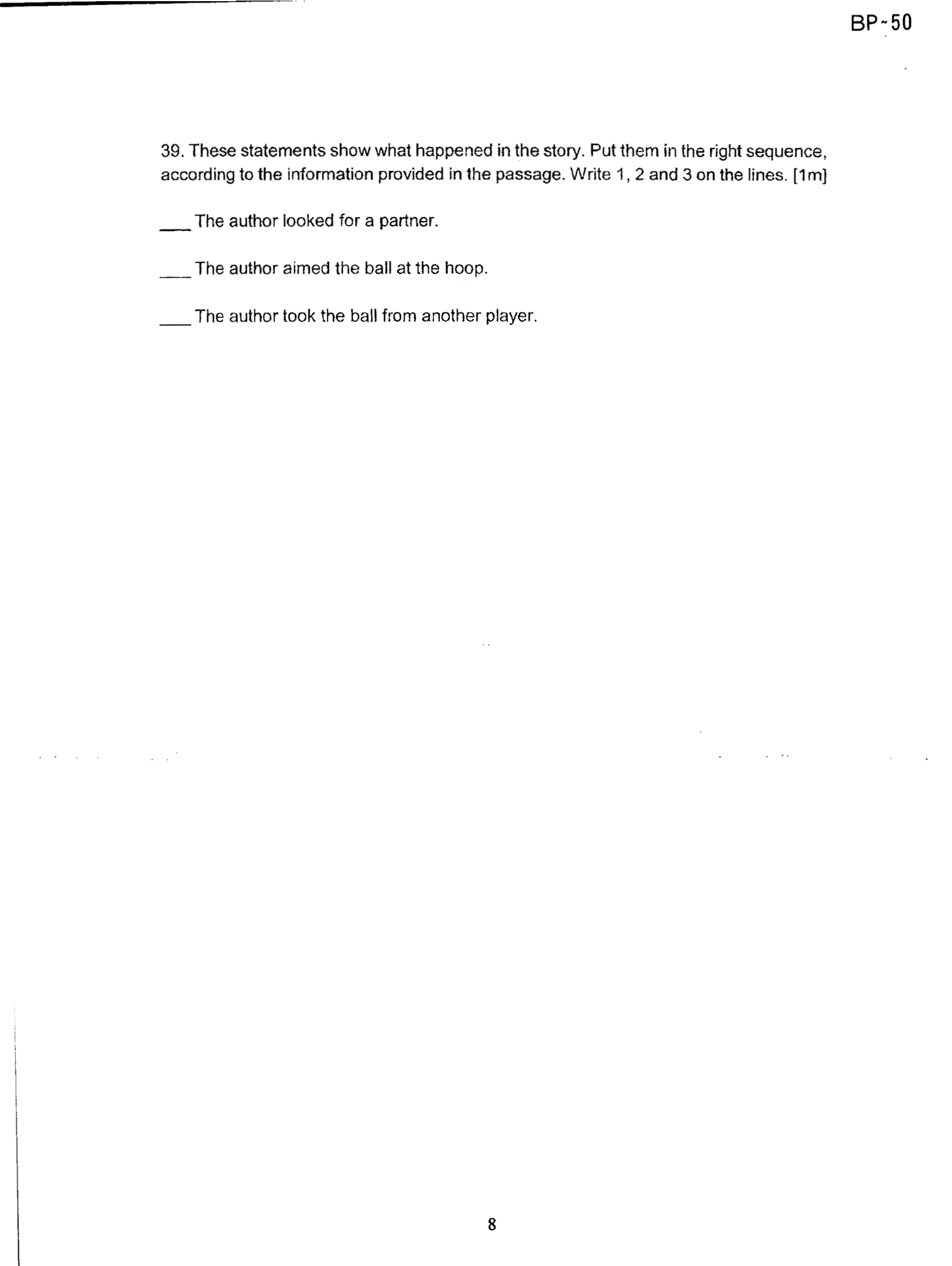 BP-50

39. These statements show what happened in the story. Put them in the right sequence, according to the information provided in the passage. Write 1, 2 and 3 on the lines. [1m]

____ The author looked for a partner.

____ The author aimed the ball at the hoop.

____ The author took the ball from another player.

8